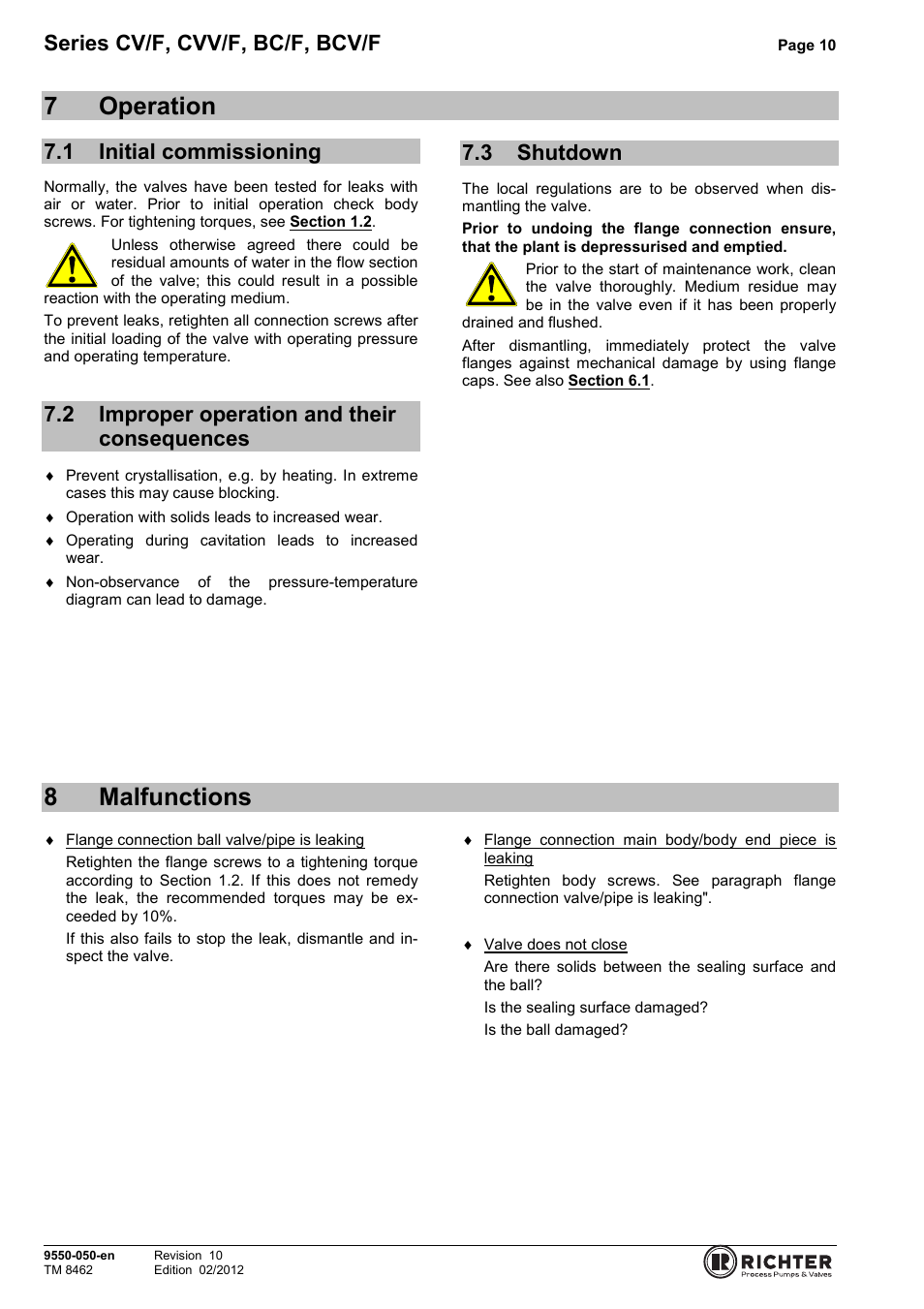 Series CV/F, CVV/F, BC/F, BCV/F

Page 10

7 Operation

7.1 Initial commissioning

Normally, the valves have been tested for leaks with air or water. Prior to initial operation check body screws. For tightening torques, see Section 1.2.

Unless otherwise agreed there could be residual amounts of water in the flow section of the valve; this could result in a possible reaction with the operating medium.

To prevent leaks, retighten all connection screws after the initial loading of the valve with operating pressure and operating temperature.

7.2 Improper operation and their consequences

♦ Prevent crystallisation, e.g. by heating. In extreme cases this may cause blocking.

♦ Operation with solids leads to increased wear.

♦ Operating during cavitation leads to increased wear.

♦ Non-observance of the pressure-temperature diagram can lead to damage.

7.3 Shutdown

The local regulations are to be observed when dismantling the valve.

Prior to undoing the flange connection ensure, that the plant is depressurised and emptied.

Prior to the start of maintenance work, clean the valve thoroughly. Medium residue may be in the valve even if it has been properly drained and flushed.

After dismantling, immediately protect the valve flanges against mechanical damage by using flange caps. See also Section 6.1.

8 Malfunctions

♦ Flange connection ball valve/pipe is leaking

Retighten the flange screws to a tightening torque according to Section 1.2. If this does not remedy the leak, the recommended torques may be exceeded by 10%.

If this also fails to stop the leak, dismantle and inspect the valve.

♦ Flange connection main body/body end piece is leaking

Retighten body screws. See paragraph flange connection valve/pipe is leaking".

♦ Valve does not close

Are there solids between the sealing surface and the ball?

Is the sealing surface damaged?

Is the ball damaged?

9550-050-en
TM 8462

Revision 10
Edition 02/2012

RICHTER
Process Pumps & Valves